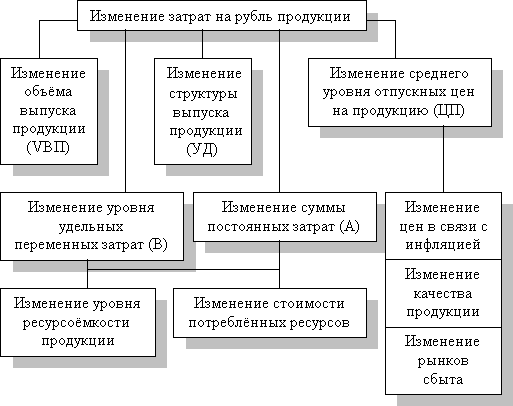 Изменение затрат на рубль продукции

Изменение объёма выпуска продукции (VВП)

Изменение структуры выпуска продукции (УД)

Изменение среднего уровня отпускных цен на продукцию (ЦП)

Изменение уровня удельных переменных затрат (В)

Изменение суммы постоянных затрат (А)

Изменение цен в связи с инфляцией

Изменение качества продукции

Изменение рынков сбыта

Изменение уровня ресурсоёмкости продукции

Изменение стоимости потреблённых ресурсов